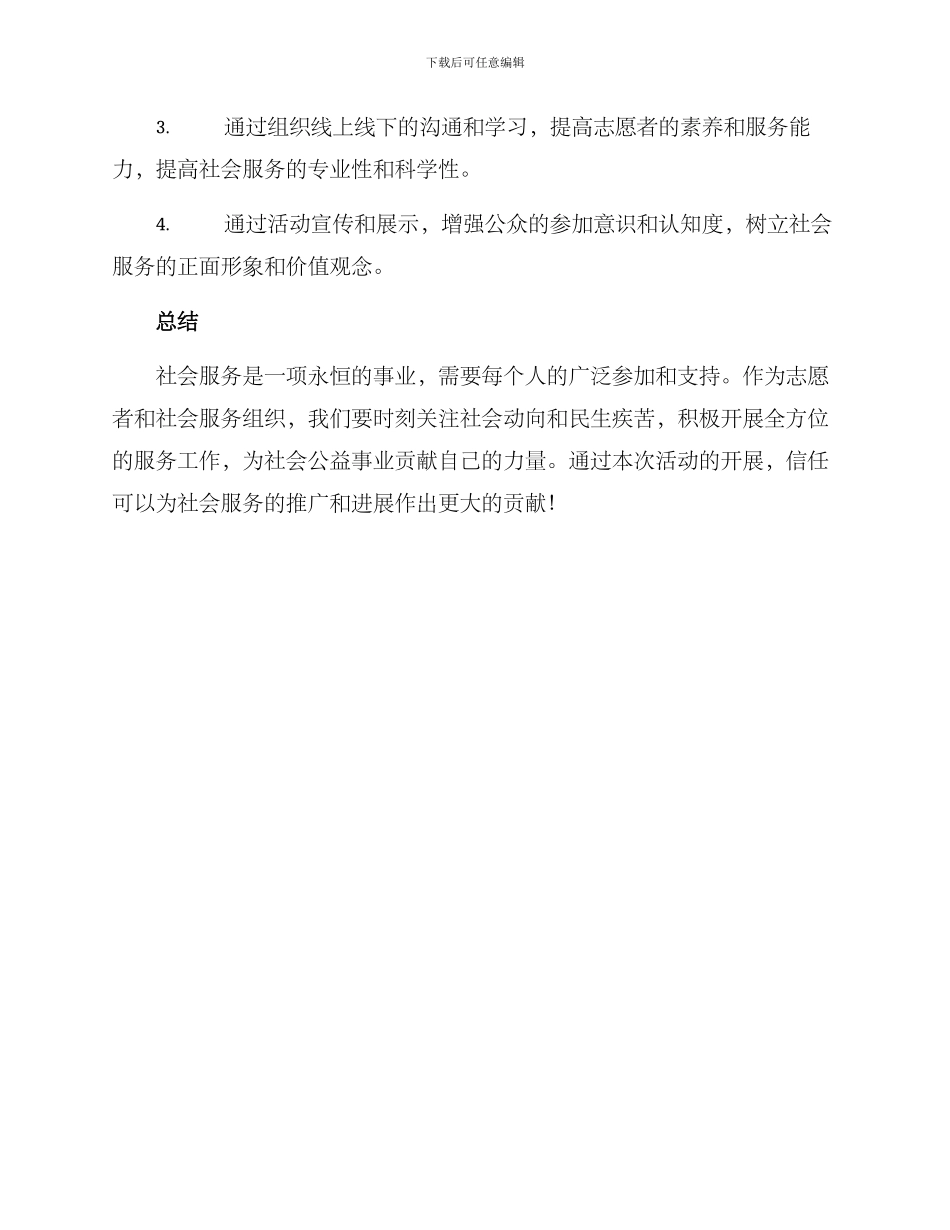 下载后可任意编辑

3. 通过组织线上线下的沟通和学习，提高志愿者的素养和服务能力，提高社会服务的专业性和科学性。

4. 通过活动宣传和展示，增强公众的参加意识和认知度，树立社会服务的正面形象和价值观念。

总结

社会服务是一项永恒的事业，需要每个人的广泛参加和支持。作为志愿者和社会服务组织，我们要时刻关注社会动向和民生疾苦，积极开展全方位的服务工作，为社会公益事业贡献自己的力量。通过本次活动的开展，信任可以为社会服务的推广和进展作出更大的贡献！